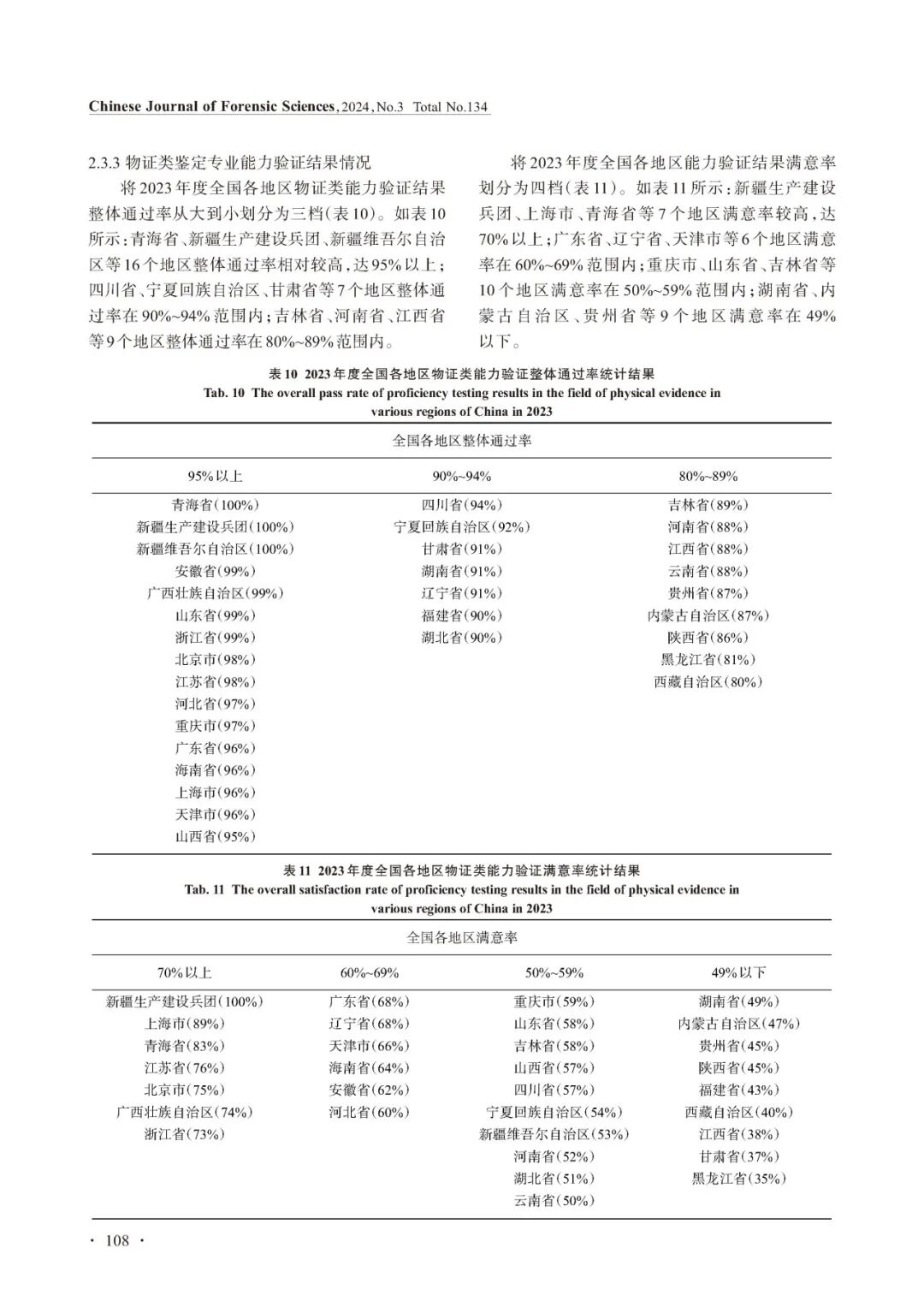 Chinese Journal of Forensic Sciences, 2024, No.3 Total No.134

2.3.3 物证类鉴定专业能力验证结果情况

将2023年度全国各地区物证类能力验证结果整体通过率从大到小划分为三档(表10)。如表10所示:青海省、新疆生产建设兵团、新疆维吾尔自治区等16个地区整体通过率相对较高,达95%以上;四川省、宁夏回族自治区、甘肃省等7个地区整体通过率在90%~94%范围内;吉林省、河南省、江西省等9个地区整体通过率在80%~89%范围内。

将2023年度全国各地区能力验证结果满意率划分为四档(表11)。如表11所示:新疆生产建设兵团、上海市、青海省等7个地区满意率较高,达70%以上;广东省、辽宁省、天津市等6个地区满意率在60%~69%范围内;重庆市、山东省、吉林省等10个地区满意率在50%~59%范围内;湖南省、内蒙古自治区、贵州省等9个地区满意率在49%以下。

表10 2023年度全国各地区物证类能力验证整体通过率统计结果
Tab. 10 The overall pass rate of proficiency testing results in the field of physical evidence in various regions of China in 2023

全国各地区整体通过率

| 95%以上 | 90%~94% | 80%~89% |
|---|---|---|
| 青海省(100%) | 四川省(94%) | 吉林省(89%) |
| 新疆生产建设兵团(100%) | 宁夏回族自治区(92%) | 河南省(88%) |
| 新疆维吾尔自治区(100%) | 甘肃省(91%) | 江西省(88%) |
| 安徽省(99%) | 湖南省(91%) | 云南省(88%) |
| 广西壮族自治区(99%) | 辽宁省(91%) | 贵州省(87%) |
| 山东省(99%) | 福建省(90%) | 内蒙古自治区(87%) |
| 浙江省(99%) | 湖北省(90%) | 陕西省(86%) |
| 北京市(98%) | | 黑龙江省(81%) |
| 江苏省(98%) | | 西藏自治区(80%) |
| 河北省(97%) | | |
| 重庆市(97%) | | |
| 广东省(96%) | | |
| 海南省(96%) | | |
| 上海市(96%) | | |
| 天津市(96%) | | |
| 山西省(95%) | | |

表11 2023年度全国各地区物证类能力验证满意率统计结果
Tab. 11 The overall satisfaction rate of proficiency testing results in the field of physical evidence in various regions of China in 2023

全国各地区满意率

| 70%以上 | 60%~69% | 50%~59% | 49%以下 |
|---|---|---|---|
| 新疆生产建设兵团(100%) | 广东省(68%) | 重庆市(59%) | 湖南省(49%) |
| 上海市(89%) | 辽宁省(68%) | 山东省(58%) | 内蒙古自治区(47%) |
| 青海省(83%) | 天津市(66%) | 吉林省(58%) | 贵州省(45%) |
| 江苏省(76%) | 海南省(64%) | 山西省(57%) | 陕西省(45%) |
| 北京市(75%) | 安徽省(62%) | 四川省(57%) | 福建省(43%) |
| 广西壮族自治区(74%) | 河北省(60%) | 宁夏回族自治区(54%) | 西藏自治区(40%) |
| 浙江省(73%) | | 新疆维吾尔自治区(53%) | 江西省(38%) |
| | | 河南省(52%) | 甘肃省(37%) |
| | | 湖北省(51%) | 黑龙江省(35%) |
| | | 云南省(50%) | |

· 108 ·